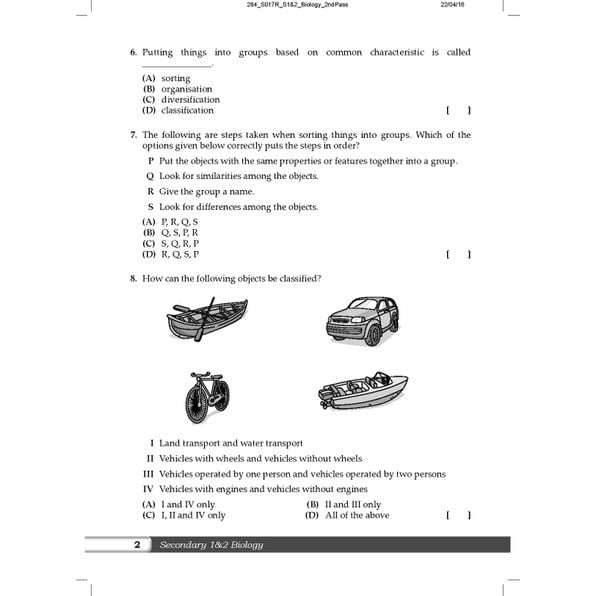 284_S017R_S1&2_Biology_2ndPass 22/04/16

6. Putting things into groups based on common characteristic is called ______________.

(A) sorting
(B) organisation
(C) diversification
(D) classification [ ]

7. The following are steps taken when sorting things into groups. Which of the options given below correctly puts the steps in order?

P Put the objects with the same properties or features together into a group.

Q Look for similarities among the objects.

R Give the group a name.

S Look for differences among the objects.

(A) P, R, Q, S
(B) Q, S, P, R
(C) S, Q, R, P
(D) R, Q, S, P [ ]

8. How can the following objects be classified?

I Land transport and water transport

II Vehicles with wheels and vehicles without wheels

III Vehicles operated by one person and vehicles operated by two persons

IV Vehicles with engines and vehicles without engines

(A) I and IV only
(B) II and III only
(C) I, II and IV only
(D) All of the above [ ]

2 Secondary 1&2 Biology